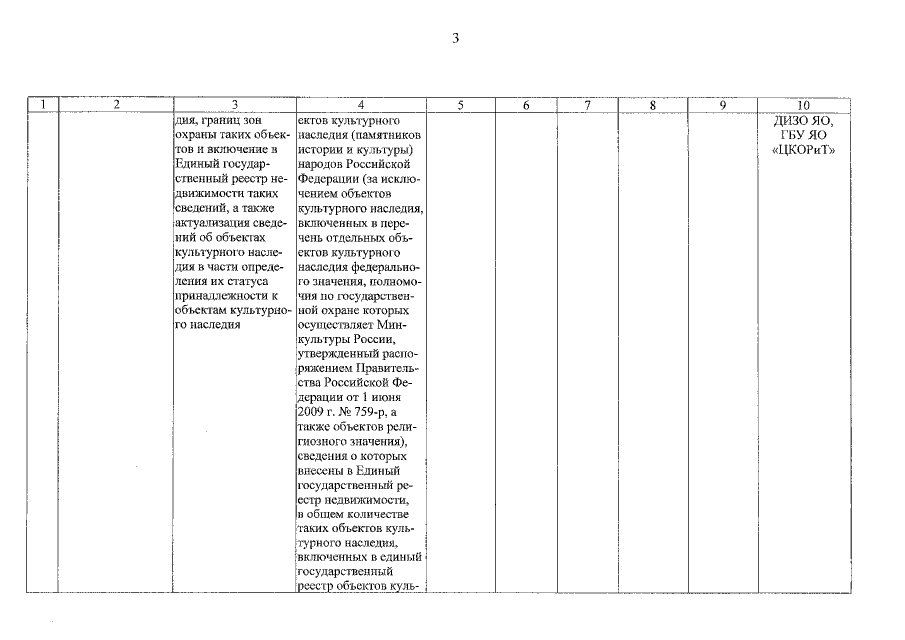 3

| 1 | 2 | 3 | 4 | 5 | 6 | 7 | 8 | 9 | 10 |
|---|---|---|---|---|---|---|---|---|---|
| | | дия, границ зон охраны таких объектов и включение в Единый государственный реестр недвижимости таких сведений, а также актуализация сведений об объектах культурного наследия в части определения их статуса принадлежности к объектам культурного наследия | ектов культурного наследия (памятников истории и культуры) народов Российской Федерации (за исключением объектов культурного наследия, включенных в перечень отдельных объектов культурного наследия федерального значения, полномочия по государственной охране которых осуществляет Минкультуры России, утвержденный распоряжением Правительства Российской Федерации от 1 июня 2009 г. № 759-р, а также объектов религиозного значения), сведения о которых внесены в Единый государственный реестр недвижимости, в общем количестве таких объектов культурного наследия, включенных в единый государственный реестр объектов куль- | | | | | | ДИЗО ЯО, ГБУ ЯО «ЦКОРиТ» |